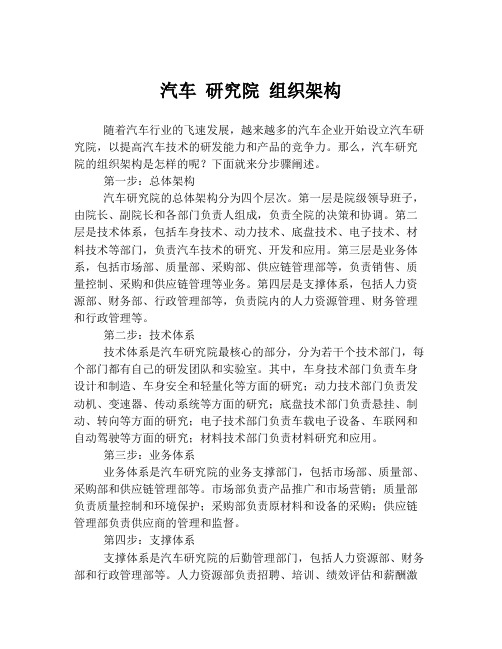 汽车 研究院 组织架构

随着汽车行业的飞速发展，越来越多的汽车企业开始设立汽车研究院，以提高汽车技术的研发能力和产品的竞争力。那么，汽车研究院的组织架构是怎样的呢？下面就来分步骤阐述。

第一步：总体架构

汽车研究院的总体架构分为四个层次。第一层是院级领导班子，由院长、副院长和各部门负责人组成，负责全院的决策和协调。第二层是技术体系，包括车身技术、动力技术、底盘技术、电子技术、材料技术等部门，负责汽车技术的研究、开发和应用。第三层是业务体系，包括市场部、质量部、采购部、供应链管理部等，负责销售、质量控制、采购和供应链管理等业务。第四层是支撑体系，包括人力资源部、财务部、行政管理部等，负责院内的人力资源管理、财务管理和行政管理等。

第二步：技术体系

技术体系是汽车研究院最核心的部分，分为若干个技术部门，每个部门都有自己的研发团队和实验室。其中，车身技术部门负责车身设计和制造、车身安全和轻量化等方面的研究；动力技术部门负责发动机、变速器、传动系统等方面的研究；底盘技术部门负责悬挂、制动、转向等方面的研究；电子技术部门负责车载电子设备、车联网和自动驾驶等方面的研究；材料技术部门负责材料研究和应用。

第三步：业务体系

业务体系是汽车研究院的业务支撑部门，包括市场部、质量部、采购部和供应链管理部等。市场部负责产品推广和市场营销；质量部负责质量控制和环境保护；采购部负责原材料和设备的采购；供应链管理部负责供应商的管理和监督。

第四步：支撑体系

支撑体系是汽车研究院的后勤管理部门，包括人力资源部、财务部和行政管理部等。人力资源部负责招聘、培训、绩效评估和薪酬激